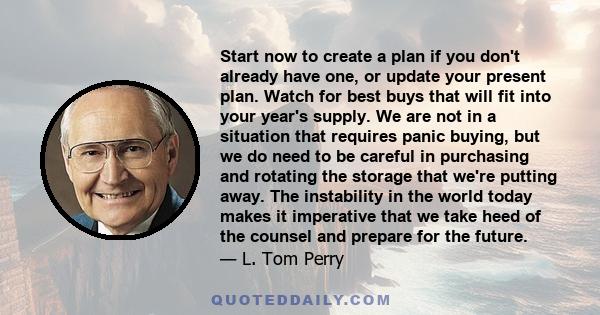 Start now to create a plan if you don't already have one, or update your present plan. Watch for best buys that will fit into your year's supply. We are not in a situation that requires panic buying, but we do need to be careful in purchasing and rotating the storage that we're putting away. The instability in the world today makes it imperative that we take heed of the counsel and prepare for the future.
— L. Tom Perry

QUOTEDDAILY.COM